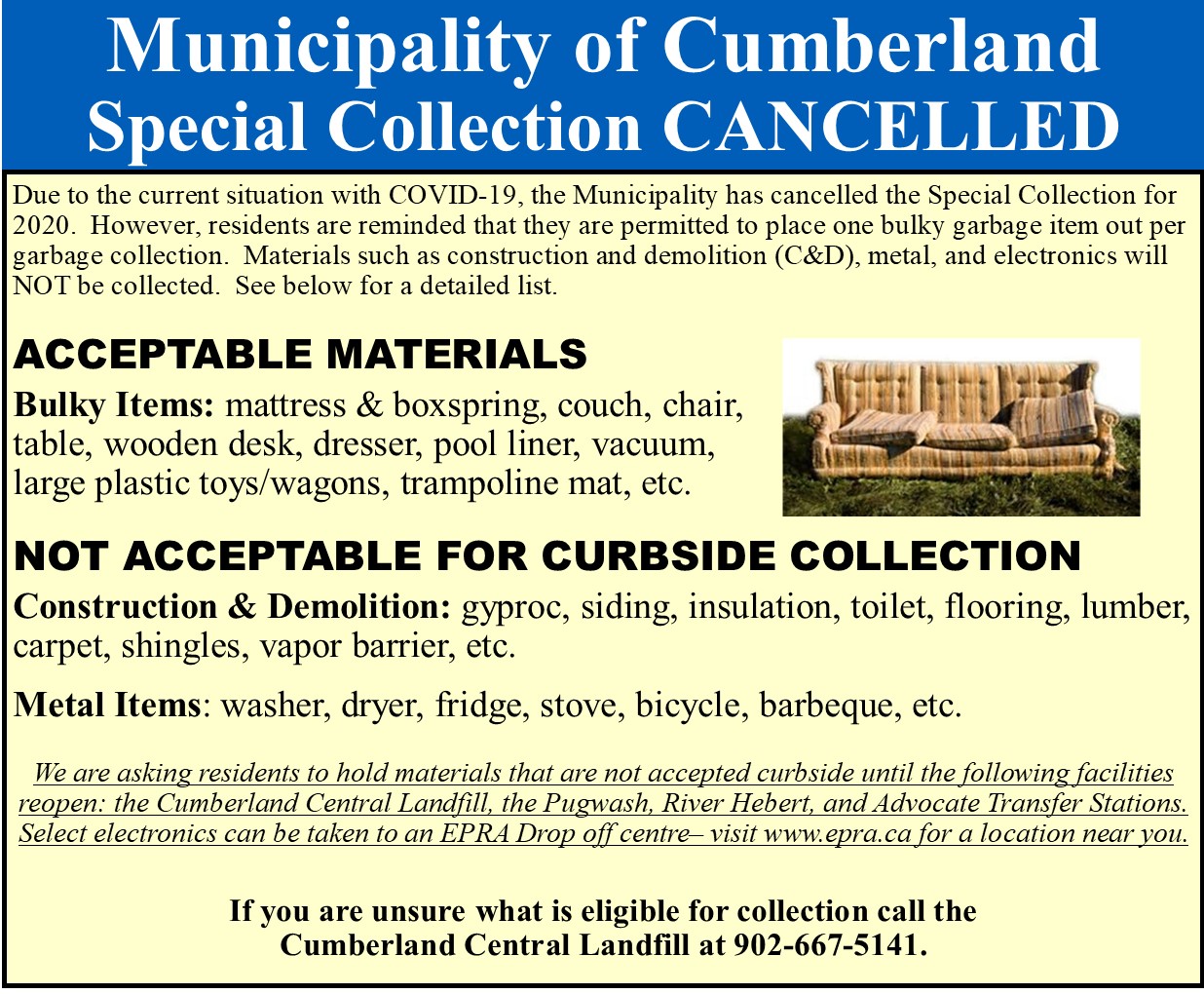 Municipality of Cumberland
Special Collection CANCELLED

Due to the current situation with COVID-19, the Municipality has cancelled the Special Collection for 2020. However, residents are reminded that they are permitted to place one bulky garbage item out per garbage collection. Materials such as construction and demolition (C&D), metal, and electronics will NOT be collected. See below for a detailed list.

ACCEPTABLE MATERIALS

Bulky Items: mattress & boxspring, couch, chair, table, wooden desk, dresser, pool liner, vacuum, large plastic toys/wagons, trampoline mat, etc.

NOT ACCEPTABLE FOR CURBSIDE COLLECTION

Construction & Demolition: gyproc, siding, insulation, toilet, flooring, lumber, carpet, shingles, vapor barrier, etc.

Metal Items: washer, dryer, fridge, stove, bicycle, barbeque, etc.

We are asking residents to hold materials that are not accepted curbside until the following facilities reopen: the Cumberland Central Landfill, the Pugwash, River Hebert, and Advocate Transfer Stations. Select electronics can be taken to an EPRA Drop off centre– visit www.epra.ca for a location near you.

If you are unsure what is eligible for collection call the
Cumberland Central Landfill at 902-667-5141.